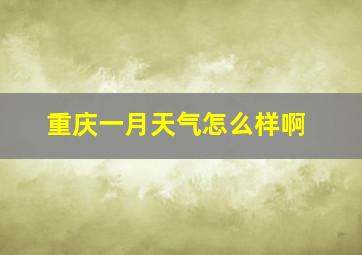 重庆一月天气怎么样啊